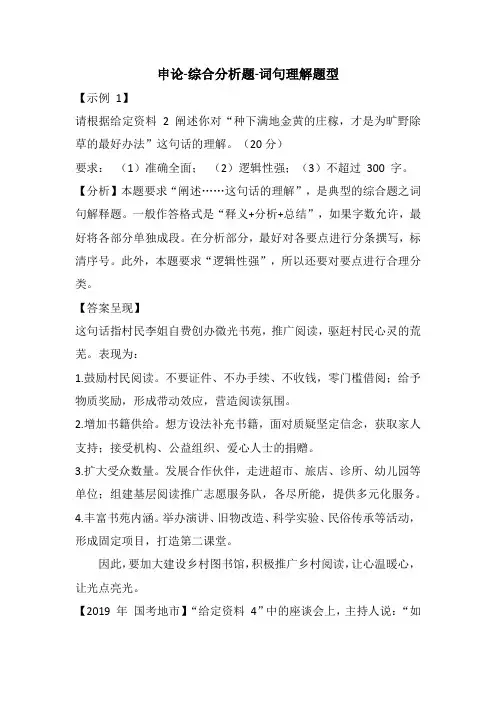 申论-综合分析题-词句理解题型

【示例 1】

请根据给定资料 2 阐述你对“种下满地金黄的庄稼，才是为旷野除草的最好办法”这句话的理解。（20 分）

要求：（1）准确全面；（2）逻辑性强；（3）不超过 300 字。

【分析】本题要求“阐述……这句话的理解”，是典型的综合题之词句解释题。一般作答格式是“释义+分析+总结”，如果字数允许，最好将各部分单独成段。在分析部分，最好对各要点进行分条撰写，标清序号。此外，本题要求“逻辑性强”，所以还要对要点进行合理分类。

【答案呈现】

这句话指村民李姐自费创办微光书苑，推广阅读，驱赶村民心灵的荒芜。表现为：

1.鼓励村民阅读。不要证件、不办手续、不收钱，零门槛借阅；给予物质奖励，形成带动效应，营造阅读氛围。

2.增加书籍供给。想方设法补充书籍，面对质疑坚定信念，获取家人支持；接受机构、公益组织、爱心人士的捐赠。

3.扩大受众数量。发展合作伙伴，走进超市、旅店、诊所、幼儿园等单位；组建基层阅读推广志愿服务队，各尽所能，提供多元化服务。

4.丰富书苑内涵。举办演讲、旧物改造、科学实验、民俗传承等活动，形成固定项目，打造第二课堂。

因此，要加大建设乡村图书馆，积极推广乡村阅读，让心温暖心，让光点亮光。

【2019 年 国考地市】“给定资料 4”中的座谈会上，主持人说：“如